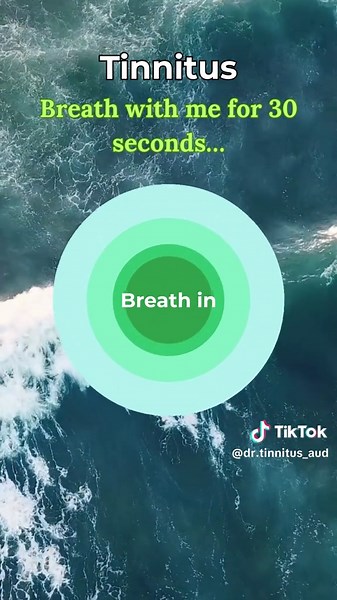 Tinnitus

Breath with me for 30 seconds...

Breath in

TikTok
@dr.tinnitus_aud